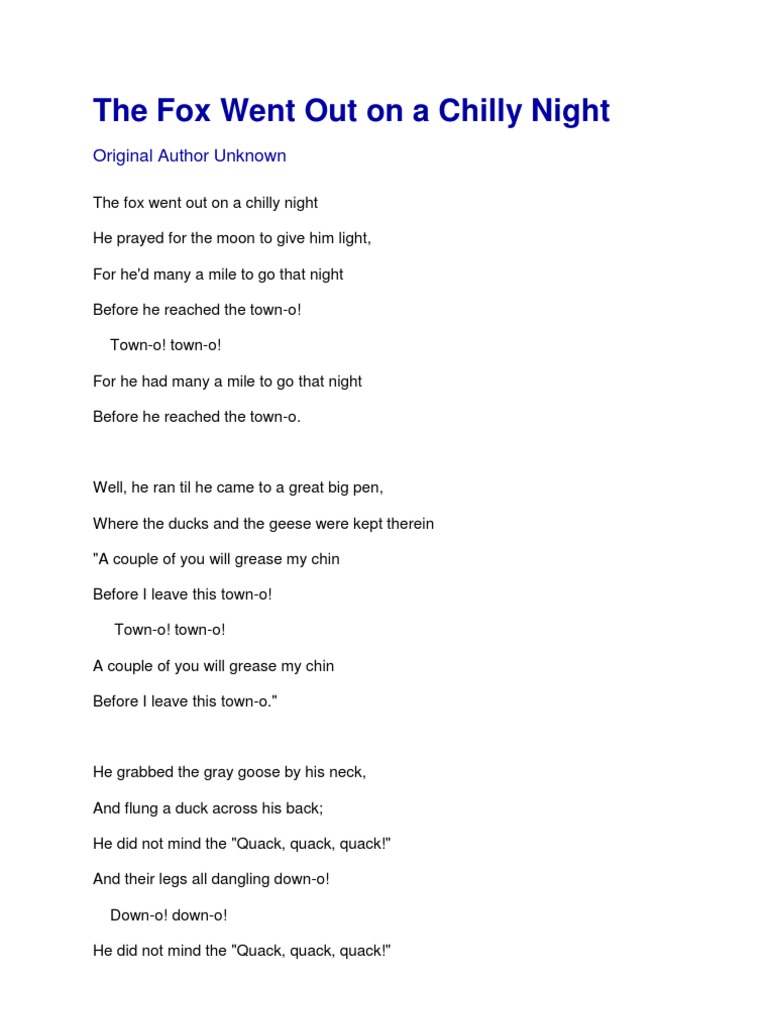 The Fox Went Out on a Chilly Night

Original Author Unknown

The fox went out on a chilly night

He prayed for the moon to give him light,

For he'd many a mile to go that night

Before he reached the town-o!

Town-o! town-o!

For he had many a mile to go that night

Before he reached the town-o.

Well, he ran til he came to a great big pen,

Where the ducks and the geese were kept therein

"A couple of you will grease my chin

Before I leave this town-o!

Town-o! town-o!

A couple of you will grease my chin

Before I leave this town-o."

He grabbed the gray goose by his neck,

And flung a duck across his back;

He did not mind the "Quack, quack, quack!"

And their legs all dangling down-o!

Down-o! down-o!

He did not mind the "Quack, quack, quack!"